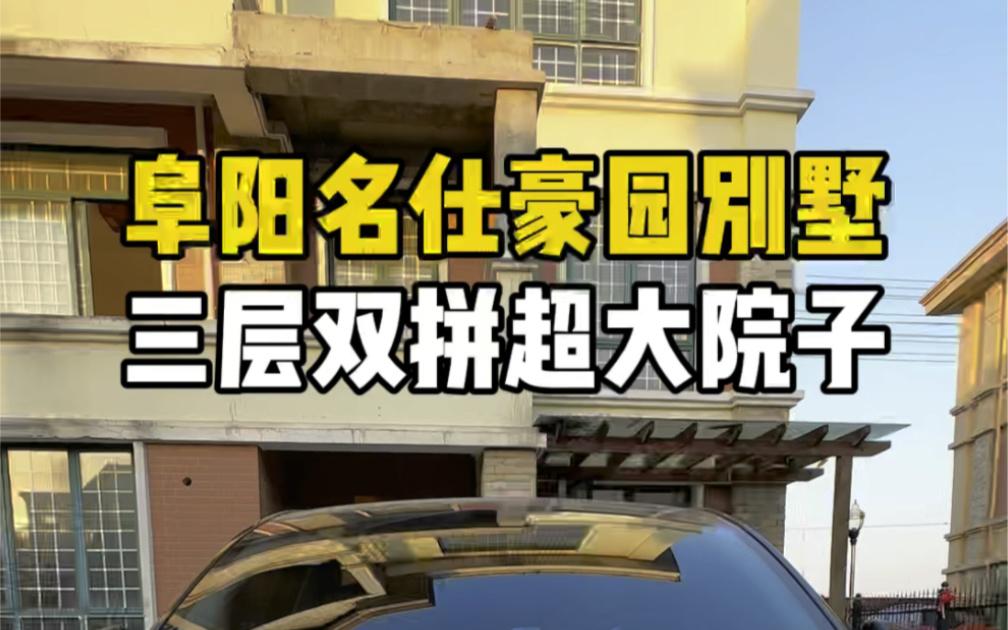 阜阳名仕豪园别墅
三层双拼超大院子